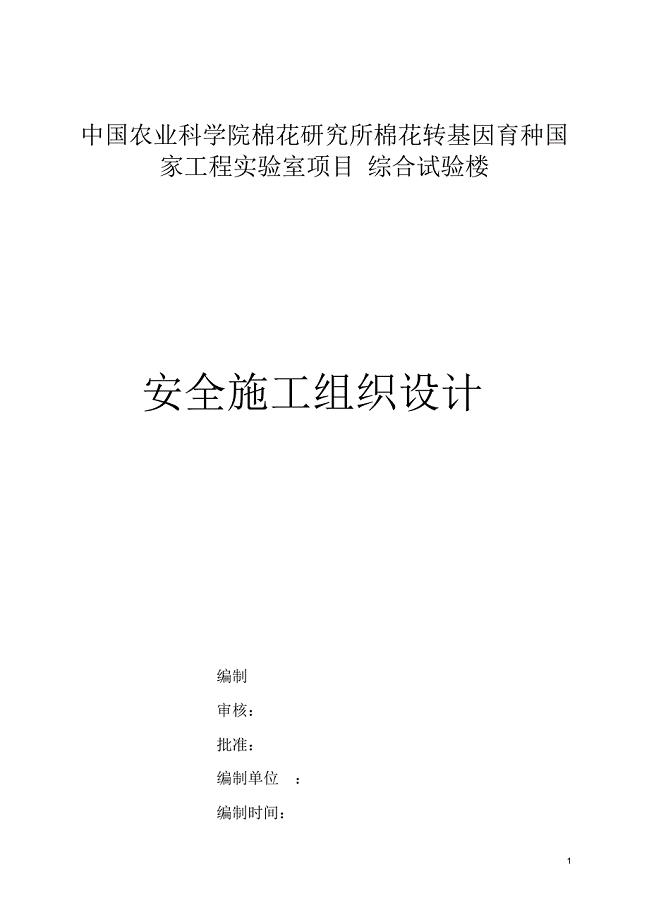 中国农业科学院棉花研究所棉花转基因育种国家工程实验室项目 综合试验楼

安全施工组织设计

编制

审核：

批准：

编制单位 ：

编制时间：

1